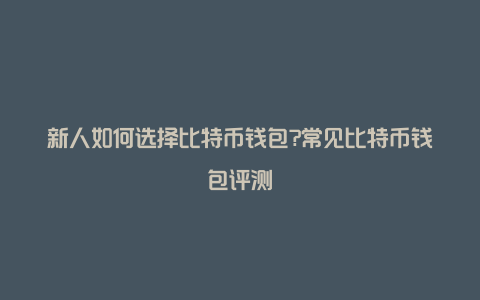 新人如何选择比特币钱包?常见比特币钱包评测